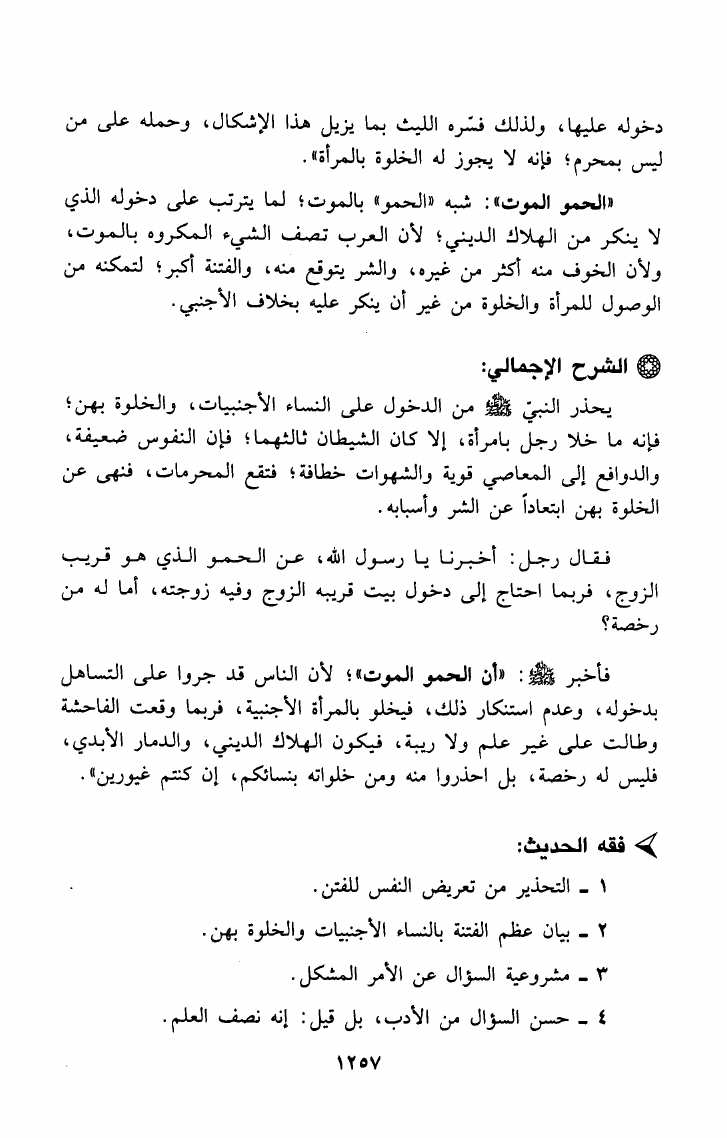 دخوله عليها، ولذلك فسّره الليث بما يزيل هذا الإشكال، وحمله على من ليس بمحرم؛ فإنه لا يجوز له الخلوة بالمرأة».

«الحمو الموت»: شبه «الحمو» بالموت؛ لما يترتب على دخوله الذي لا ينكر من الهلاك الديني؛ لأن العرب تصف الشيء المكروه بالموت، ولأن الخوف منه أكثر من غيره، والشر يتوقع منه، والفتنة أكبر؛ لتمكنه من الوصول للمرأة والخلوة من غير أن ينكر عليه بخلاف الأجنبي.

الشرح الإجمالي:

يحذر النبيّ ﷺ من الدخول على النساء الأجنبيات، والخلوة بهن؛ فإنه ما خلا رجل بامرأة، إلا كان الشيطان ثالثهما؛ فإن النفوس ضعيفة، والدوافع إلى المعاصي قوية والشهوات خطافة؛ فتقع المحرمات، فنهى عن الخلوة بهن ابتعاداً عن الشر وأسبابه.

فقال رجل: أخبرنا يا رسول الله، عن الحمو الذي هو قريب الزوج، فربما احتاج إلى دخول بيت قريبه الزوج وفيه زوجته، أما له من رخصة؟

فأخبر ﷺ: «أن الحمو الموت»؛ لأن الناس قد جروا على التساهل بدخوله، وعدم استنكار ذلك، فيخلو بالمرأة الأجنبية، فربما وقعت الفاحشة وطالت على غير علم ولا ريبة، فيكون الهلاك الديني، والدمار الأبدي، فليس له رخصة، بل احذروا منه ومن خلواته بنسائكم، إن كنتم غيورين».

فقه الحديث:

١ ـ التحذير من تعريض النفس للفتن.

٢ ـ بيان عظم الفتنة بالنساء الأجنبيات والخلوة بهن.

٣ ـ مشروعية السؤال عن الأمر المشكل.

٤ ـ حسن السؤال من الأدب، بل قيل: إنه نصف العلم.

١٢٥٧